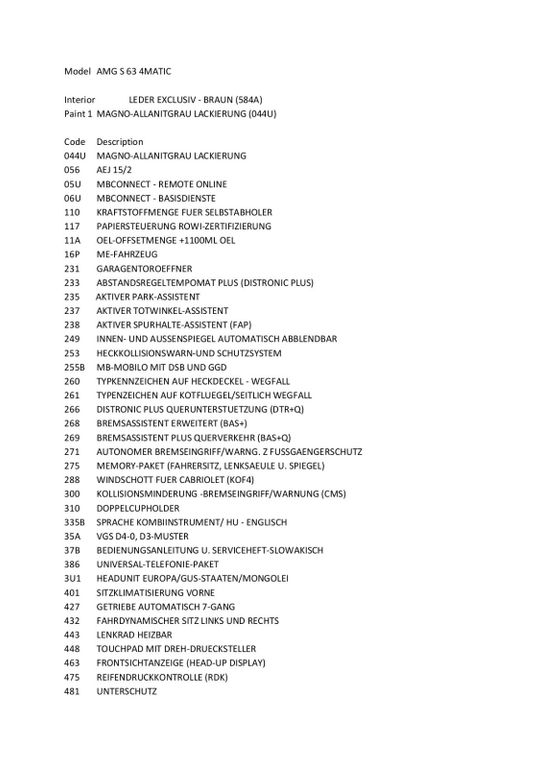 Model AMG S 63 4MATIC

Interior LEDER EXCLUSIV - BRAUN (584A)
Paint 1 MAGNO-ALLANITGRAU LACKIERUNG (044U)

| Code | Description |
|---|---|
| 044U | MAGNO-ALLANITGRAU LACKIERUNG |
| 056 | AEJ 15/2 |
| 05U | MBCONNECT - REMOTE ONLINE |
| 06U | MBCONNECT - BASISDIENSTE |
| 110 | KRAFTSTOFFMENGE FUER SELBSTABHOLER |
| 117 | PAPIERSTEUERUNG ROWI-ZERTIFIZIERUNG |
| 11A | OEL-OFFSETMENGE +1100ML OEL |
| 16P | ME-FAHRZEUG |
| 231 | GARAGENTOROEFFNER |
| 233 | ABSTANDSREGELTEMPOMAT PLUS (DISTRONIC PLUS) |
| 235 | AKTIVER PARK-ASSISTENT |
| 237 | AKTIVER TOTWINKEL-ASSISTENT |
| 238 | AKTIVER SPURHALTE-ASSISTENT (FAP) |
| 249 | INNEN- UND AUSSENSPIEGEL AUTOMATISCH ABBLENDBAR |
| 253 | HECKKOLLISIONSWARN-UND SCHUTZSYSTEM |
| 255B | MB-MOBILO MIT DSB UND GGD |
| 260 | TYPKENNZEICHEN AUF HECKDECKEL - WEGFALL |
| 261 | TYPENZEICHEN AUF KOTFLUEGEL/SEITLICH WEGFALL |
| 266 | DISTRONIC PLUS QUERUNTERSTUETZUNG (DTR+Q) |
| 268 | BREMSASSISTENT ERWEITERT (BAS+) |
| 269 | BREMSASSISTENT PLUS QUERVERKEHR (BAS+Q) |
| 271 | AUTONOMER BREMSEINGRIFF/WARNG. Z FUSSGAENGERSCHUTZ |
| 275 | MEMORY-PAKET (FAHRERSITZ, LENKSAEULE U. SPIEGEL) |
| 288 | WINDSCHOTT FUER CABRIOLET (KOF4) |
| 300 | KOLLISIONSMINDERUNG -BREMSEINGRIFF/WARNUNG (CMS) |
| 310 | DOPPELCUPHOLDER |
| 335B | SPRACHE KOMBIINSTRUMENT/ HU - ENGLISCH |
| 35A | VGS D4-0, D3-MUSTER |
| 37B | BEDIENUNGSANLEITUNG U. SERVICEHEFT-SLOWAKISCH |
| 386 | UNIVERSAL-TELEFONIE-PAKET |
| 3U1 | HEADUNIT EUROPA/GUS-STAATEN/MONGOLEI |
| 401 | SITZKLIMATISIERUNG VORNE |
| 427 | GETRIEBE AUTOMATISCH 7-GANG |
| 432 | FAHRDYNAMISCHER SITZ LINKS UND RECHTS |
| 443 | LENKRAD HEIZBAR |
| 448 | TOUCHPAD MIT DREH-DRUECKSTELLER |
| 463 | FRONTSICHTANZEIGE (HEAD-UP DISPLAY) |
| 475 | REIFENDRUCKKONTROLLE (RDK) |
| 481 | UNTERSCHUTZ |